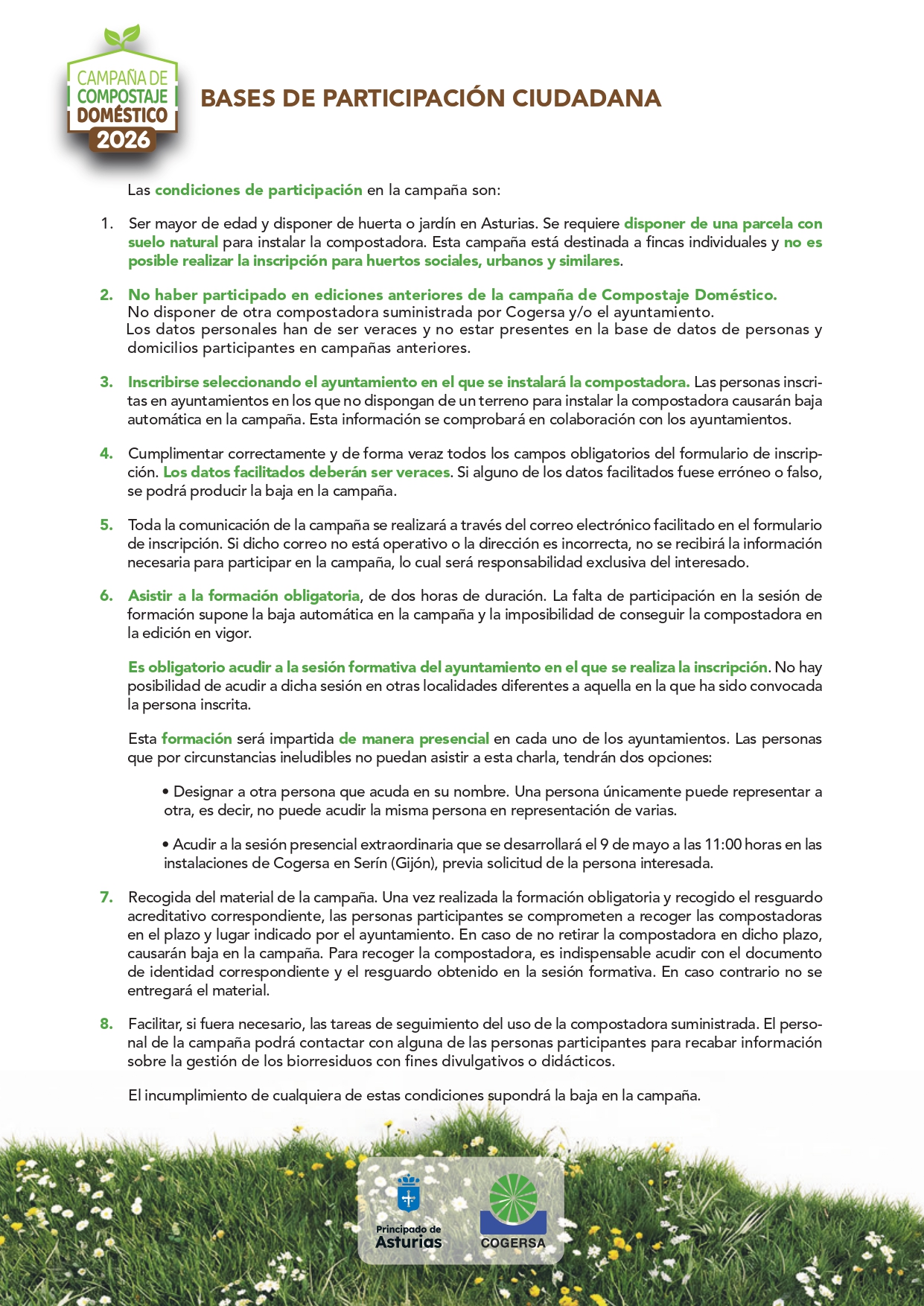 CAMPAÑA DE COMPOSTAJE DOMÉSTICO 2026

BASES DE PARTICIPACIÓN CIUDADANA

Las condiciones de participación en la campaña son:

1. Ser mayor de edad y disponer de huerta o jardín en Asturias. Se requiere disponer de una parcela con suelo natural para instalar la compostadora. Esta campaña está destinada a fincas individuales y no es posible realizar la inscripción para huertos sociales, urbanos y similares.

2. No haber participado en ediciones anteriores de la campaña de Compostaje Doméstico. No disponer de otra compostadora suministrada por Cogersa y/o el ayuntamiento. Los datos personales han de ser veraces y no estar presentes en la base de datos de personas y domicilios participantes en campañas anteriores.

3. Inscribirse seleccionando el ayuntamiento en el que se instalará la compostadora. Las personas inscritas en ayuntamientos en los que no dispongan de un terreno para instalar la compostadora causarán baja automática en la campaña. Esta información se comprobará en colaboración con los ayuntamientos.

4. Cumplimentar correctamente y de forma veraz todos los campos obligatorios del formulario de inscripción. Los datos facilitados deberán ser veraces. Si alguno de los datos facilitados fuese erróneo o falso, se podrá producir la baja en la campaña.

5. Toda la comunicación de la campaña se realizará a través del correo electrónico facilitado en el formulario de inscripción. Si dicho correo no está operativo o la dirección es incorrecta, no se recibirá la información necesaria para participar en la campaña, lo cual será responsabilidad exclusiva del interesado.

6. Asistir a la formación obligatoria, de dos horas de duración. La falta de participación en la sesión de formación supone la baja automática en la campaña y la imposibilidad de conseguir la compostadora en la edición en vigor.

Es obligatorio acudir a la sesión formativa del ayuntamiento en el que se realiza la inscripción. No hay posibilidad de acudir a dicha sesión en otras localidades diferentes a aquella en la que ha sido convocada la persona inscrita.

Esta formación será impartida de manera presencial en cada uno de los ayuntamientos. Las personas que por circunstancias ineludibles no puedan asistir a esta charla, tendrán dos opciones:

• Designar a otra persona que acuda en su nombre. Una persona únicamente puede representar a otra, es decir, no puede acudir la misma persona en representación de varias.

• Acudir a la sesión presencial extraordinaria que se desarrollará el 9 de mayo a las 11:00 horas en las instalaciones de Cogersa en Serín (Gijón), previa solicitud de la persona interesada.

7. Recogida del material de la campaña. Una vez realizada la formación obligatoria y recogido el resguardo acreditativo correspondiente, las personas participantes se comprometen a recoger las compostadoras en el plazo y lugar indicado por el ayuntamiento. En caso de no retirar la compostadora en dicho plazo, causarán baja en la campaña. Para recoger la compostadora, es indispensable acudir con el documento de identidad correspondiente y el resguardo obtenido en la sesión formativa. En caso contrario no se entregará el material.

8. Facilitar, si fuera necesario, las tareas de seguimiento del uso de la compostadora suministrada. El personal de la campaña podrá contactar con alguna de las personas participantes para recabar información sobre la gestión de los biorresiduos con fines divulgativos o didácticos.

El incumplimiento de cualquiera de estas condiciones supondrá la baja en la campaña.

Principado de Asturias

COGERSA